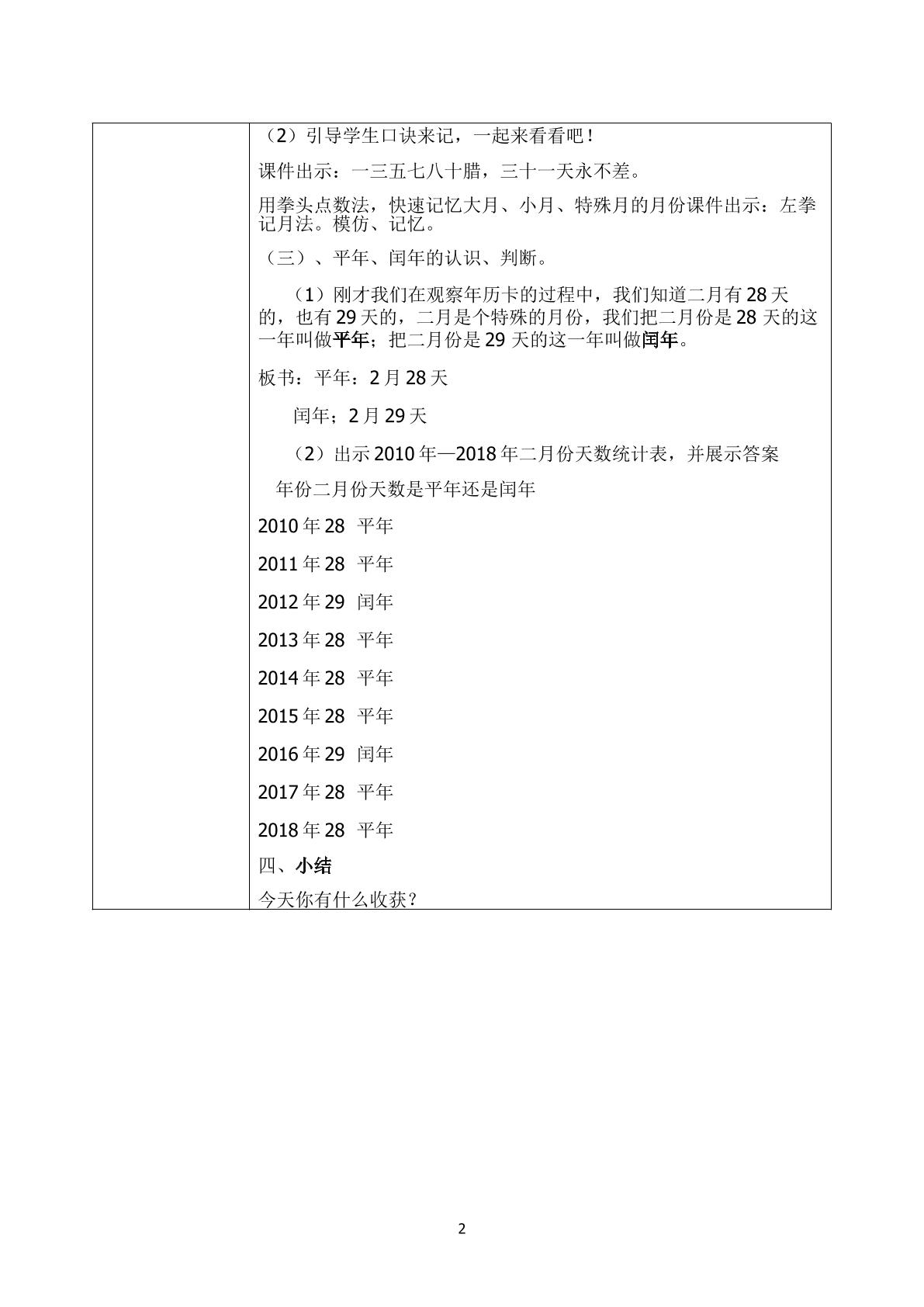 （2）引导学生口诀来记，一起来看看吧！

课件出示：一三五七八十腊，三十一天永不差。

用拳头点数法，快速记忆大月、小月、特殊月的月份课件出示：左拳记月法。模仿、记忆。

（三）、平年、闰年的认识、判断。

（1）刚才我们在观察年历卡的过程中，我们知道二月有28天的，也有29天的，二月是个特殊的月份，我们把二月份是28天的这一年叫做平年；把二月份是29天的这一年叫做闰年。

板书：平年：2月28天

闰年；2月29天

（2）出示2010年—2018年二月份天数统计表，并展示答案

年份二月份天数是平年还是闰年

2010年28 平年

2011年28 平年

2012年29 闰年

2013年28 平年

2014年28 平年

2015年28 平年

2016年29 闰年

2017年28 平年

2018年28 平年

四、小结

今天你有什么收获？

2